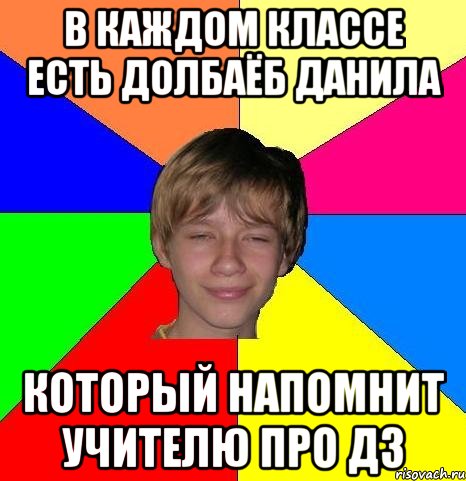 В КАЖДОМ КЛАССЕ ЕСТЬ ДОЛБАЁБ ДАНИЛА

КОТОРЫЙ НАПОМНИТ УЧИТЕЛЮ ПРО ДЗ

risovach.ru